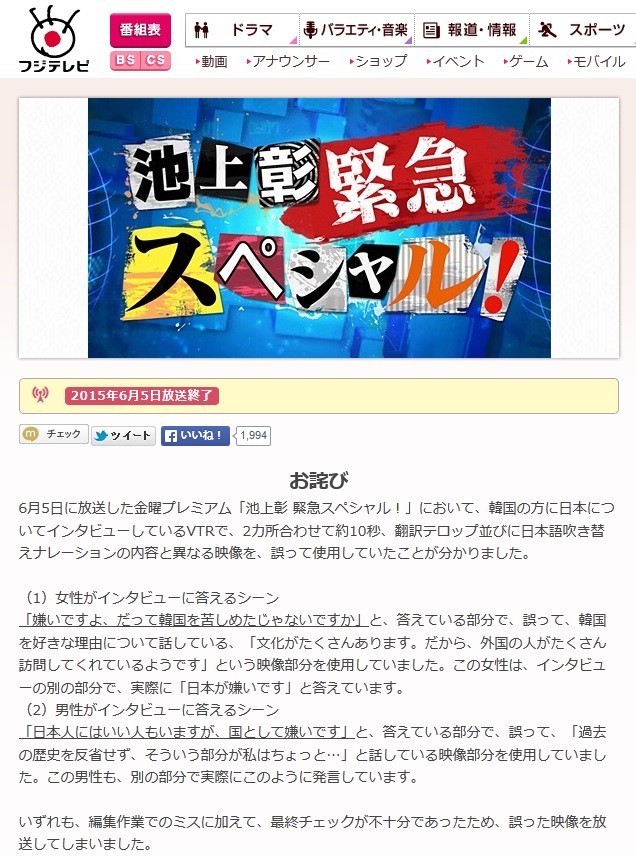 フジテレビ

番組表
BS CS

ドラマ
バラエティ・音楽
報道・情報
スポーツ

動画 アナウンサー ショップ イベント ゲーム モバイル

池上彰 緊急 スペシャル!

2015年6月5日放送終了

チェック ツイート いいね! 1,994

お詫び

6月5日に放送した金曜プレミアム「池上彰 緊急スペシャル!」において、韓国の方に日本についてインタビューしているVTRで、2カ所合わせて約10秒、翻訳テロップ並びに日本語吹き替えナレーションの内容と異なる映像を、誤って使用していたことが分かりました。

(1)女性がインタビューに答えるシーン
「嫌いですよ、だって韓国を苦しめたじゃないですか」と、答えている部分で、誤って、韓国を好きな理由について話している、「文化がたくさんあります。だから、外国の人がたくさん訪問してくれているようです」という映像部分を使用していました。この女性は、インタビューの別の部分で、実際に「日本が嫌いです」と答えています。
(2)男性がインタビューに答えるシーン
「日本人にはいい人もいますが、国として嫌いです」と、答えている部分で、誤って、「過去の歴史を反省せず、そういう部分が私はちょっと…」と話している映像部分を使用していました。この男性も、別の部分で実際にこのように発言しています。

いずれも、編集作業でのミスに加えて、最終チェックが不十分であったため、誤った映像を放送してしまいました。